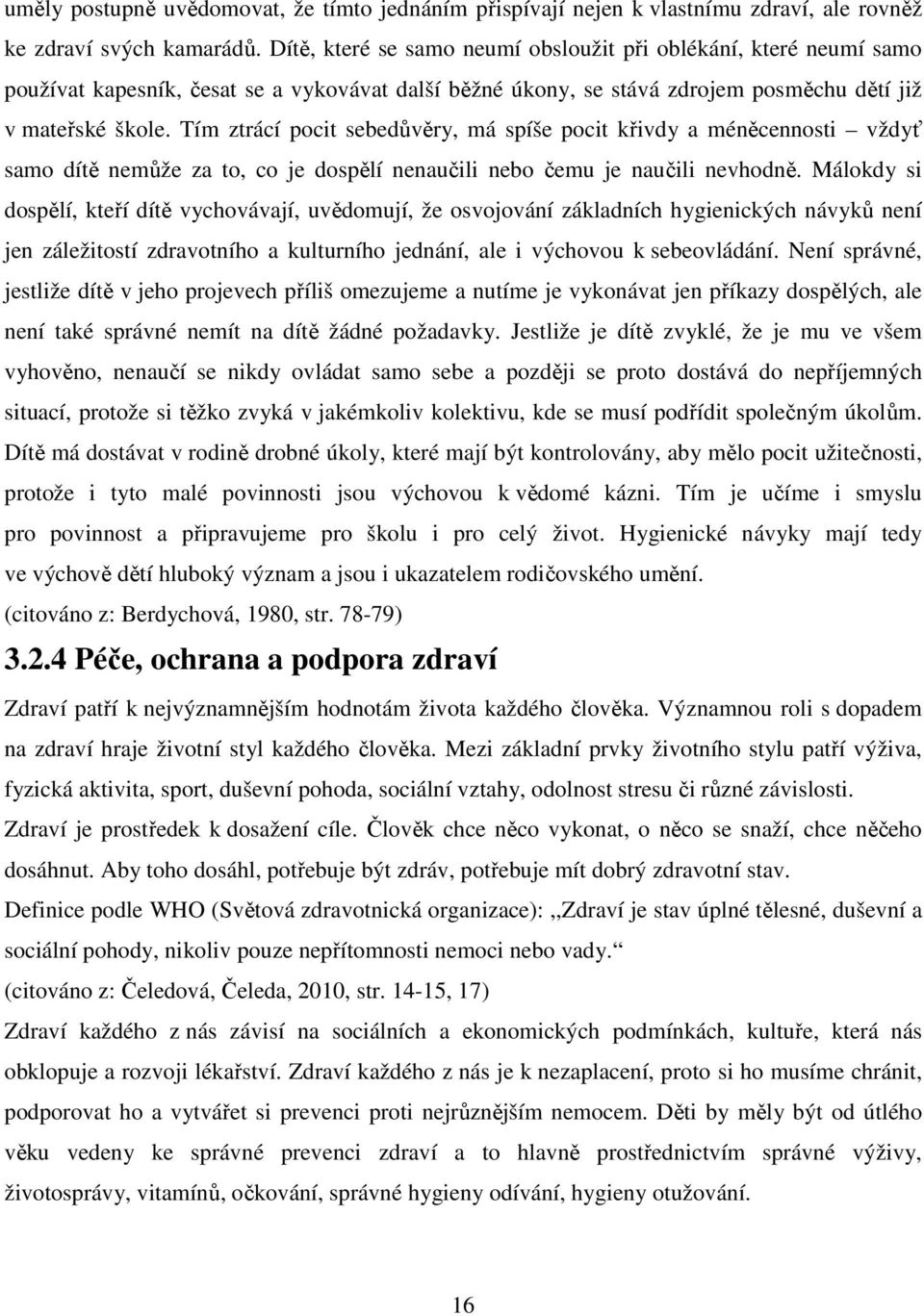 uměly postupně uvědomovat, že tímto jednáním přispívají nejen k vlastnímu zdraví, ale rovněž ke zdraví svých kamarádů. Dítě, které se samo neumí obsloužit při oblékání, které neumí samo používat kapesník, česat se a vykovávat další běžné úkony, se stává zdrojem posměchu dětí již v mateřské škole. Tím ztrácí pocit sebedůvěry, má spíše pocit křivdy a méněcennosti – vždyť samo dítě nemůže za to, co je dospělí nenaučili nebo čemu je naučili nevhodně. Málokdy si dospělí, kteří dítě vychovávají, uvědomují, že osvojování základních hygienických návyků není jen záležitostí zdravotního a kulturního jednání, ale i výchovou k sebeovládání. Není správné, jestliže dítě v jeho projevech příliš omezujeme a nutíme je vykonávat jen příkazy dospělých, ale není také správné nemít na dítě žádné požadavky. Jestliže je dítě zvyklé, že je mu ve všem vyhověno, nenaučí se nikdy ovládat samo sebe a později se proto dostává do nepříjemných situací, protože si těžko zvyká v jakémkoliv kolektivu, kde se musí podřídit společným úkolům. Dítě má dostávat v rodině drobné úkoly, které mají být kontrolovány, aby mělo pocit užitečnosti, protože i tyto malé povinnosti jsou výchovou k vědomé kázni. Tím je učíme i smyslu pro povinnost a připravujeme pro školu i pro celý život. Hygienické návyky mají tedy ve výchově dětí hluboký význam a jsou i ukazatelem rodičovského umění.
(citováno z: Berdychová, 1980, str. 78-79)

3.2.4 Péče, ochrana a podpora zdraví

Zdraví patří k nejvýznamnějším hodnotám života každého člověka. Významnou roli s dopadem na zdraví hraje životní styl každého člověka. Mezi základní prvky životního stylu patří výživa, fyzická aktivita, sport, duševní pohoda, sociální vztahy, odolnost stresu či různé závislosti.
Zdraví je prostředek k dosažení cíle. Člověk chce něco vykonat, o něco se snaží, chce něčeho dosáhnut. Aby toho dosáhl, potřebuje být zdráv, potřebuje mít dobrý zdravotní stav.
Definice podle WHO (Světová zdravotnická organizace): „Zdraví je stav úplné tělesné, duševní a sociální pohody, nikoliv pouze nepřítomnosti nemoci nebo vady.“
(citováno z: Čeledová, Čeleda, 2010, str. 14-15, 17)
Zdraví každého z nás závisí na sociálních a ekonomických podmínkách, kultuře, která nás obklopuje a rozvoji lékařství. Zdraví každého z nás je k nezaplacení, proto si ho musíme chránit, podporovat ho a vytvářet si prevenci proti nejrůznějším nemocem. Děti by měly být od útlého věku vedeny ke správné prevenci zdraví a to hlavně prostřednictvím správné výživy, životosprávy, vitamínů, očkování, správné hygieny odívání, hygieny otužování.

16